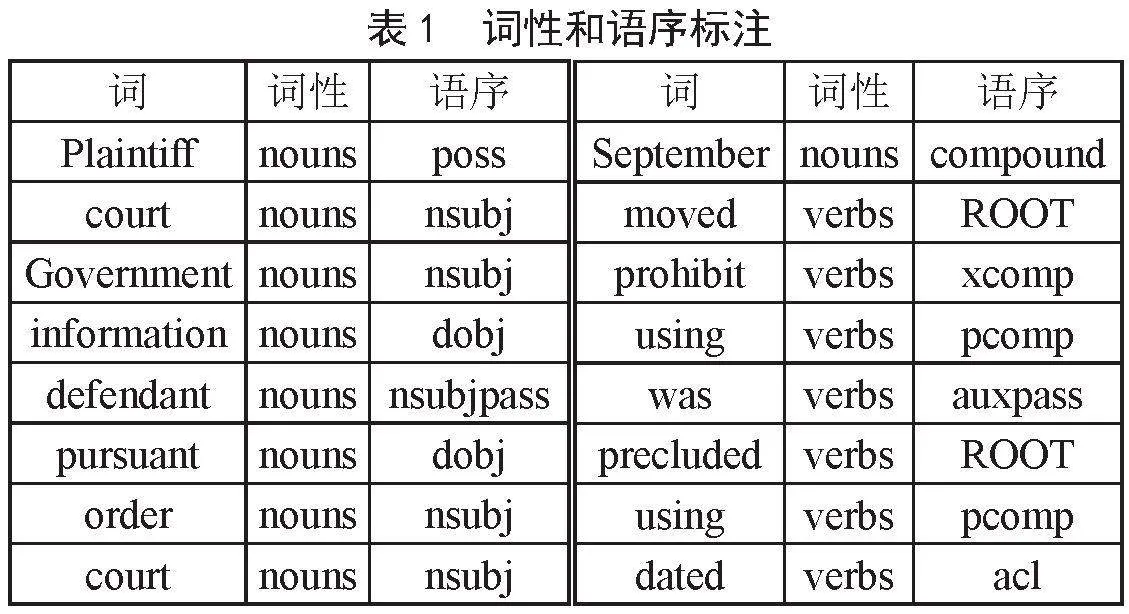 表 1　词性和语序标注

| 词 | 词性 | 语序 | 词 | 词性 | 语序 |
|---|---|---|---|---|---|
| Plaintiff | nouns | poss | September | nouns | compound |
| court | nouns | nsubj | moved | verbs | ROOT |
| Government | nouns | nsubj | prohibit | verbs | xcomp |
| information | nouns | dobj | using | verbs | pcomp |
| defendant | nouns | nsubjpass | was | verbs | auxpass |
| pursuant | nouns | dobj | precluded | verbs | ROOT |
| order | nouns | nsubj | using | verbs | pcomp |
| court | nouns | nsubj | dated | verbs | acl |